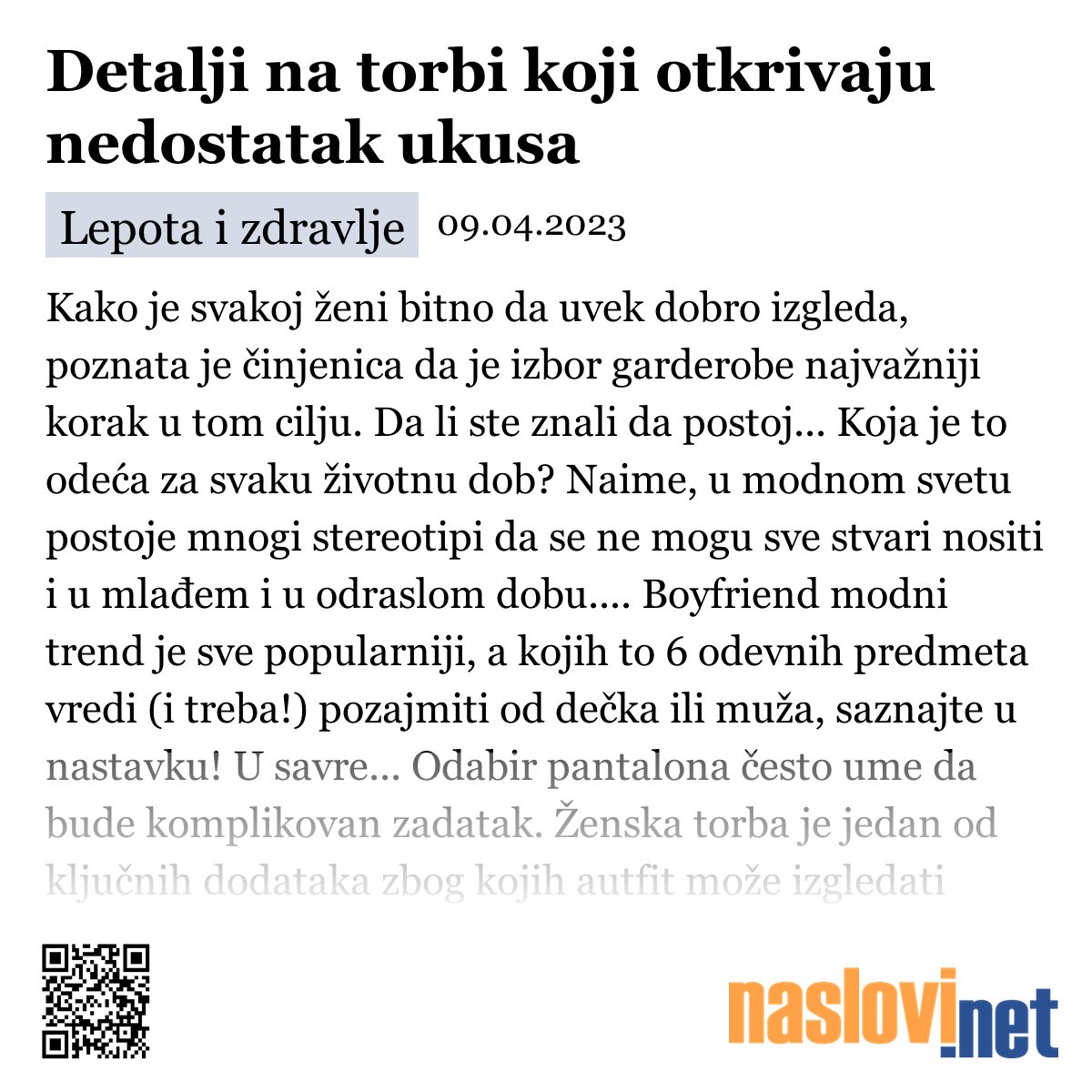 Detalji na torbi koji otkrivaju nedostatak ukusa

Lepota i zdravlje 09.04.2023

Kako je svakoj ženi bitno da uvek dobro izgleda, poznata je činjenica da je izbor garderobe najvažniji korak u tom cilju. Da li ste znali da postoj... Koja je to odeća za svaku životnu dob? Naime, u modnom svetu postoje mnogi stereotipi da se ne mogu sve stvari nositi i u mlađem i u odraslom dobu.... Boyfriend modni trend je sve popularniji, a kojih to 6 odevnih predmeta vredi (i treba!) pozajmiti od dečka ili muža, saznajte u nastavku! U savre... Odabir pantalona često ume da bude komplikovan zadatak. Ženska torba je jedan od ključnih dodataka zbog kojih autfit može izgledati

naslovi.net